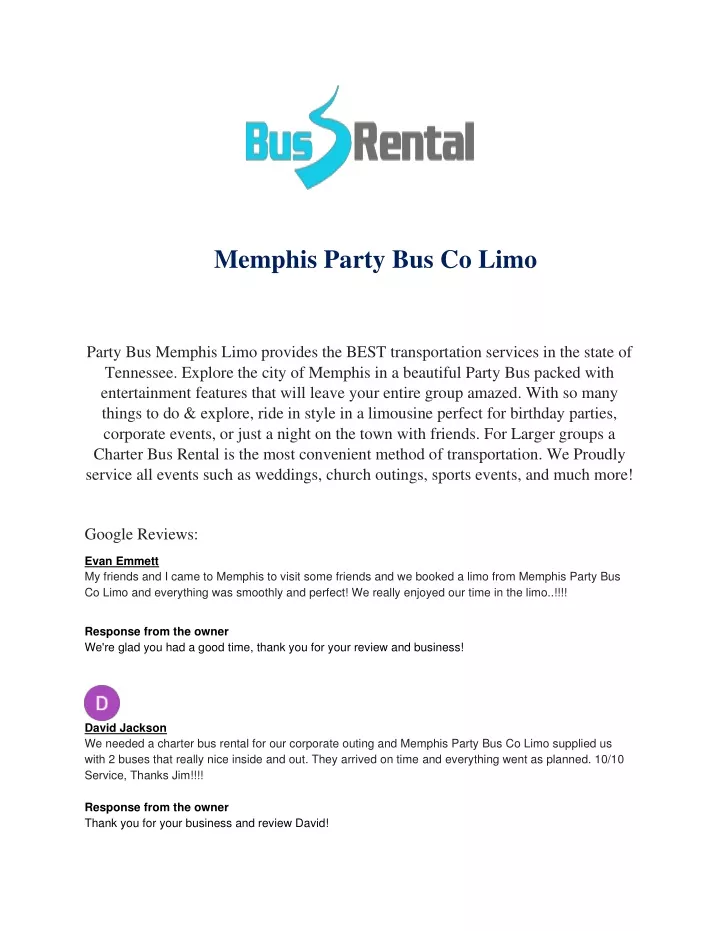 Bus Rental

Memphis Party Bus Co Limo

Party Bus Memphis Limo provides the BEST transportation services in the state of Tennessee. Explore the city of Memphis in a beautiful Party Bus packed with entertainment features that will leave your entire group amazed. With so many things to do & explore, ride in style in a limousine perfect for birthday parties, corporate events, or just a night on the town with friends. For Larger groups a Charter Bus Rental is the most convenient method of transportation. We Proudly service all events such as weddings, church outings, sports events, and much more!

Google Reviews:

Evan Emmett
My friends and I came to Memphis to visit some friends and we booked a limo from Memphis Party Bus Co Limo and everything was smoothly and perfect! We really enjoyed our time in the limo..!!!!

Response from the owner
We're glad you had a good time, thank you for your review and business!

D

David Jackson
We needed a charter bus rental for our corporate outing and Memphis Party Bus Co Limo supplied us with 2 buses that really nice inside and out. They arrived on time and everything went as planned. 10/10 Service, Thanks Jim!!!!

Response from the owner
Thank you for your business and review David!